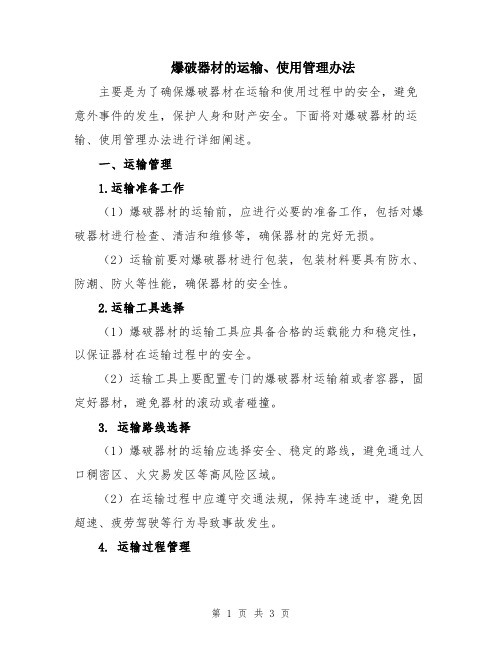 爆破器材的运输、使用管理办法

主要是为了确保爆破器材在运输和使用过程中的安全，避免意外事件的发生，保护人身和财产安全。下面将对爆破器材的运输、使用管理办法进行详细阐述。

一、运输管理

1.运输准备工作

（1）爆破器材的运输前，应进行必要的准备工作，包括对爆破器材进行检查、清洁和维修等，确保器材的完好无损。

（2）运输前要对爆破器材进行包装，包装材料要具有防水、防潮、防火等性能，确保器材的安全性。

2.运输工具选择

（1）爆破器材的运输工具应具备合格的运载能力和稳定性，以保证器材在运输过程中的安全。

（2）运输工具上要配置专门的爆破器材运输箱或者容器，固定好器材，避免器材的滚动或者碰撞。

3. 运输路线选择

（1）爆破器材的运输应选择安全、稳定的路线，避免通过人口稠密区、火灾易发区等高风险区域。

（2）在运输过程中应遵守交通法规，保持车速适中，避免因超速、疲劳驾驶等行为导致事故发生。

4. 运输过程管理

第 1 页 共 3 页